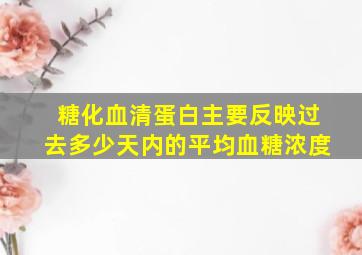 糖化血清蛋白主要反映过去多少天内的平均血糖浓度